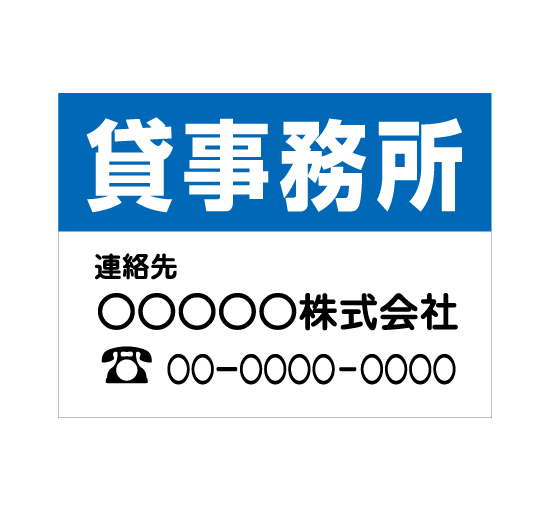 貸事務所

連絡先
○○○○○株式会社
☎ 00-0000-0000